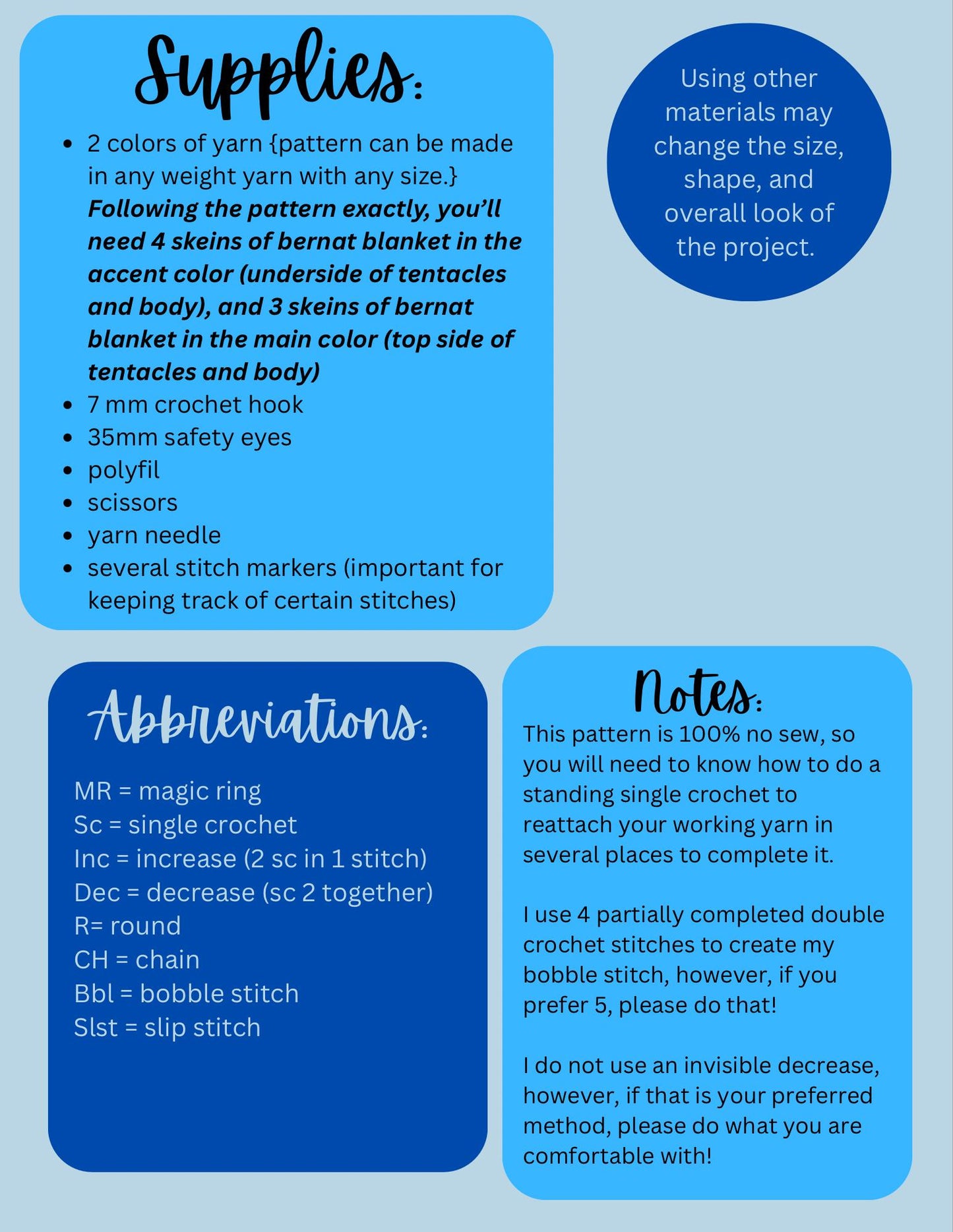 Supplies:

• 2 colors of yarn {pattern can be made in any weight yarn with any size.} Following the pattern exactly, you'll need 4 skeins of bernat blanket in the accent color (underside of tentacles and body), and 3 skeins of bernat blanket in the main color (top side of tentacles and body)
• 7 mm crochet hook
• 35mm safety eyes
• polyfil
• scissors
• yarn needle
• several stitch markers (important for keeping track of certain stitches)

Using other materials may change the size, shape, and overall look of the project.

Abbreviations:

MR = magic ring
Sc = single crochet
Inc = increase (2 sc in 1 stitch)
Dec = decrease (sc 2 together)
R= round
CH = chain
Bbl = bobble stitch
Slst = slip stitch

Notes:

This pattern is 100% no sew, so you will need to know how to do a standing single crochet to reattach your working yarn in several places to complete it.

I use 4 partially completed double crochet stitches to create my bobble stitch, however, if you prefer 5, please do that!

I do not use an invisible decrease, however, if that is your preferred method, please do what you are comfortable with!